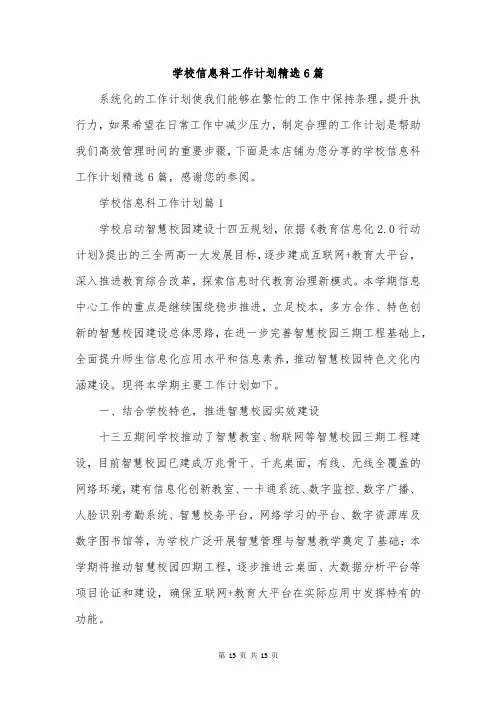 学校信息科工作计划精选6篇

系统化的工作计划使我们能够在繁忙的工作中保持条理，提升执行力，如果希望在日常工作中减少压力，制定合理的工作计划是帮助我们高效管理时间的重要步骤，下面是本店铺为您分享的学校信息科工作计划精选6篇，感谢您的参阅。

学校信息科工作计划篇1

学校启动智慧校园建设十四五规划，依据《教育信息化2.0行动计划》提出的三全两高一大发展目标，逐步建成互联网+教育大平台，深入推进教育综合改革，探索信息时代教育治理新模式。本学期信息中心工作的重点是继续围绕稳步推进，立足校本，多方合作、特色创新的智慧校园建设总体思路，在进一步完善智慧校园三期工程基础上，全面提升师生信息化应用水平和信息素养，推动智慧校园特色文化内涵建设。现将本学期主要工作计划如下。

一、结合学校特色，推进智慧校园实效建设

十三五期间学校推动了智慧教室、物联网等智慧校园三期工程建设，目前智慧校园已建成万兆骨干、千兆桌面，有线、无线全覆盖的网络环境，建有信息化创新教室、一卡通系统、数字监控、数字广播、人脸识别考勤系统、智慧校务平台，网络学习的平台、数字资源库及数字图书馆等，为学校广泛开展智慧管理与智慧教学奠定了基础；本学期将推动智慧校园四期工程，逐步推进云桌面、大数据分析平台等项目论证和建设，确保互联网+教育大平台在实际应用中发挥特有的功能。

第 15 页 共 15 页